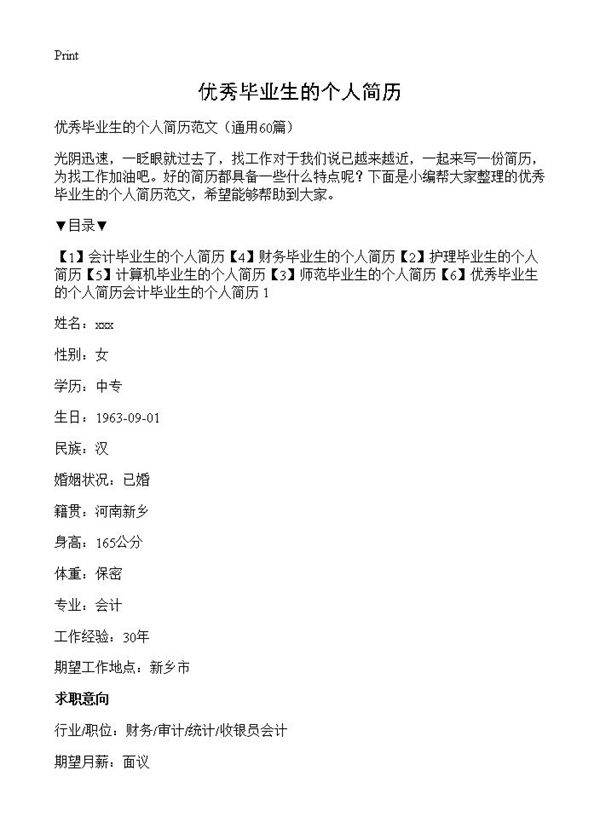 Print

优秀毕业生的个人简历

优秀毕业生的个人简历范文（通用60篇）

光阴迅速，一眨眼就过去了，找工作对于我们说已越来越近，一起来写一份简历，为找工作加油吧。好的简历都具备一些什么特点呢？下面是小编帮大家整理的优秀毕业生的个人简历范文，希望能够帮助到大家。

▼目录▼

【1】会计毕业生的个人简历【4】财务毕业生的个人简历【2】护理毕业生的个人简历【5】计算机毕业生的个人简历【3】师范毕业生的个人简历【6】优秀毕业生的个人简历会计毕业生的个人简历 1

姓名：xxx

性别：女

学历：中专

生日：1963-09-01

民族：汉

婚姻状况：已婚

籍贯：河南新乡

身高：165公分

体重：保密

专业：会计

工作经验：30年

期望工作地点：新乡市

求职意向

行业/职位：财务/审计/统计/收银员会计

期望月薪：面议